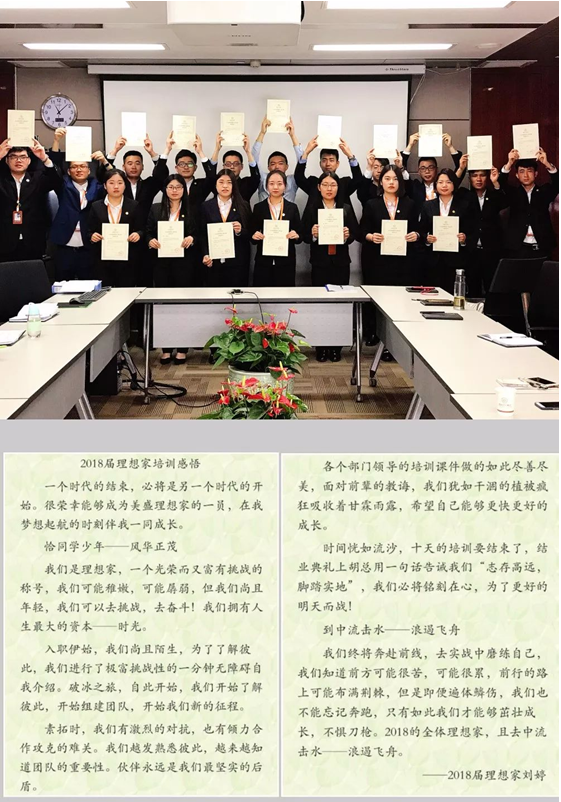 2018届理想家培训感悟

一个时代的结束，必将是另一个时代的开始。很荣幸能够成为美盛理想家的一员，在我梦想起航的时刻伴我一同成长。

恰同学少年——风华正茂

我们是理想家，一个光荣而又富有挑战的称号，我们可能稚嫩，可能孱弱，但我们尚且年轻，我们可以去挑战，去奋斗！我们拥有人生最大的资本——时光。

入职伊始，我们尚且陌生，为了了解彼此，我们进行了极富挑战性的一分钟无障碍自我介绍。破冰之旅，自此开始，我们开始了解彼此，开始组建团队，开始我们新的征程。

素拓时，我们有激烈的对抗，也有倾力合作攻克的难关。我们越发熟悉彼此，越来越知道团队的重要性。伙伴永远是我们最坚实的后盾。

各个部门领导的培训课件做的如此尽善尽美，面对前辈的教诲，我们犹如干涸的植被疯狂吸收着甘霖雨露，希望自己能够更快更好的成长。

时间恍如流沙，十天的培训要结束了，结业典礼上胡总用一句话告诫我们“志存高远，脚踏实地”，我们必将铭刻在心，为了更好的明天而战！

到中流击水——浪遏飞舟

我们终将奔赴前线，去实战中磨练自己，我们知道前方可能很苦，可能很累，前行的路上可能布满荆棘，但是即便遍体鳞伤，我们也不能忘记奔跑，只有如此我们才能够茁壮成长，不惧刀枪。2018的全体理想家，且去中流击水——浪遏飞舟。

——2018届理想家刘婷